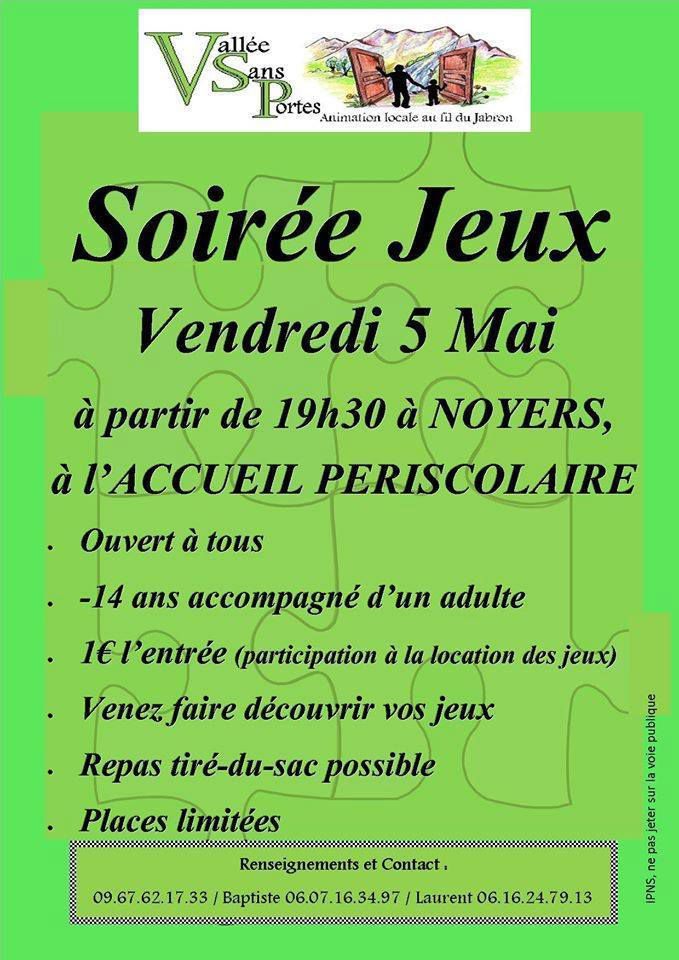 Vallée Sans Portes
Animation locale au fil du Jabron

Soirée Jeux

Vendredi 5 Mai

à partir de 19h30 à NOYERS,

à l'ACCUEIL PERISCOLAIRE

. Ouvert à tous
. -14 ans accompagné d'un adulte
. 1€ l'entrée (participation à la location des jeux)
. Venez faire découvrir vos jeux
. Repas tiré-du-sac possible
. Places limitées

Renseignements et Contact :
09.67.62.17.33 / Baptiste 06.07.16.34.97 / Laurent 06.16.24.79.13

IPNS, ne pas jeter sur la voie publique